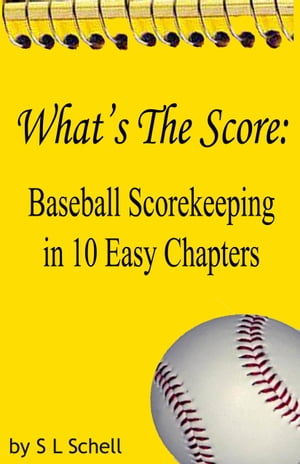 What's The Score:

Baseball Scorekeeping in 10 Easy Chapters

by S L Schell